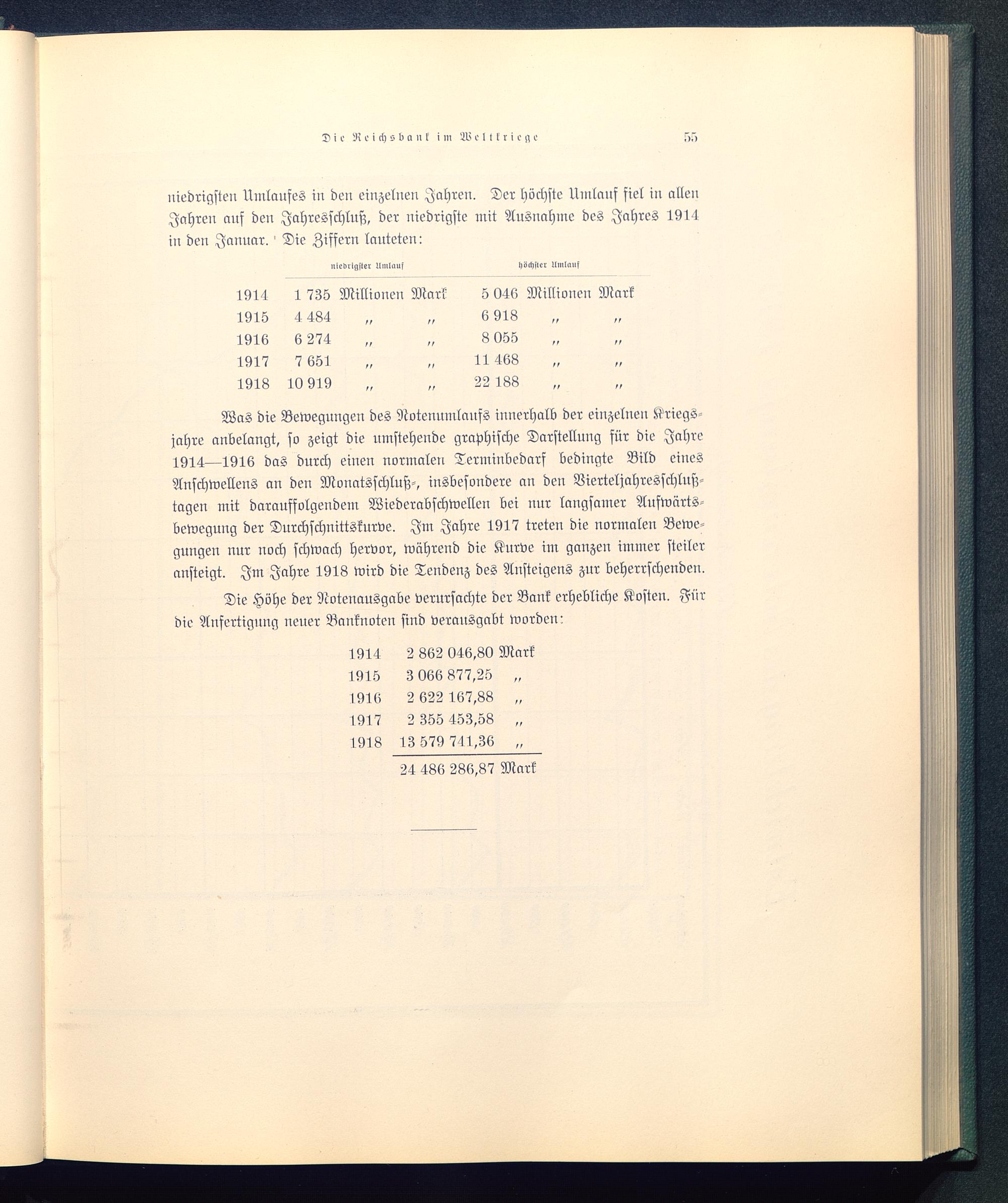 Die Reichsbank im Weltkriege 55

niedrigsten Umlaufes in den einzelnen Jahren. Der höchste Umlauf fiel in allen Jahren auf den Jahresschluß, der niedrigste mit Ausnahme des Jahres 1914 in den Januar. Die Ziffern lauteten:

| | niedrigster Umlauf | höchster Umlauf |
|---|---|---|
| 1914 | 1 735 Millionen Mark | 5 046 Millionen Mark |
| 1915 | 4 484 „ „ | 6 918 „ „ |
| 1916 | 6 274 „ „ | 8 055 „ „ |
| 1917 | 7 651 „ „ | 11 468 „ „ |
| 1918 | 10 919 „ „ | 22 188 „ „ |

Was die Bewegungen des Notenumlaufs innerhalb der einzelnen Kriegsjahre anbelangt, so zeigt die umstehende graphische Darstellung für die Jahre 1914—1916 das durch einen normalen Terminbedarf bedingte Bild eines Anschwellens an den Monatsschluß-, insbesondere an den Vierteljahresschlußtagen mit darauffolgendem Wiederabschwellen bei nur langsamer Aufwärtsbewegung der Durchschnittskurve. Im Jahre 1917 treten die normalen Bewegungen nur noch schwach hervor, während die Kurve im ganzen immer steiler ansteigt. Im Jahre 1918 wird die Tendenz des Ansteigens zur beherrschenden.

Die Höhe der Notenausgabe verursachte der Bank erhebliche Kosten. Für die Anfertigung neuer Banknoten sind verausgabt worden:

| | |
|---|---|
| 1914 | 2 862 046,80 Mark |
| 1915 | 3 066 877,25 „ |
| 1916 | 2 622 167,88 „ |
| 1917 | 2 355 453,58 „ |
| 1918 | 13 579 741,36 „ |
| | 24 486 286,87 Mark |